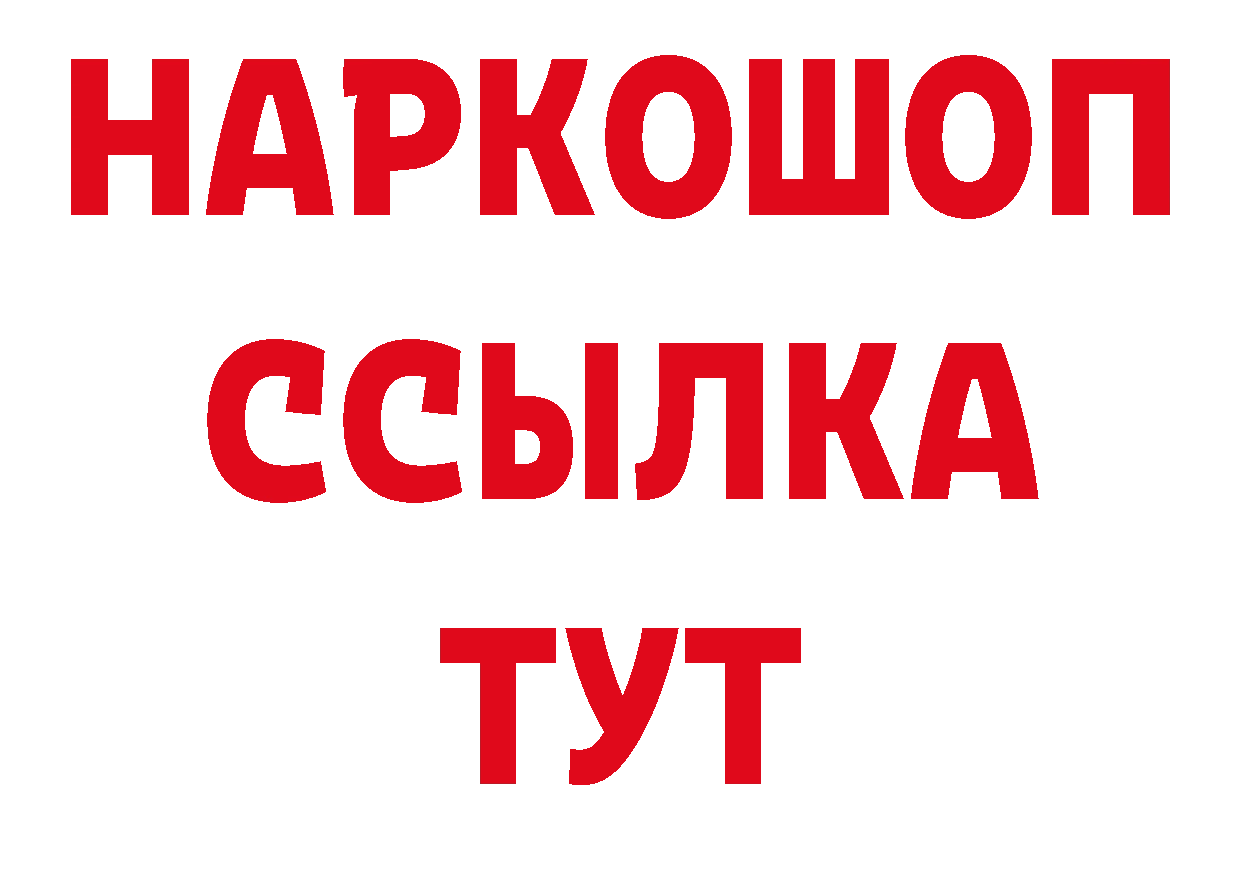 НАРКОШОП
ССЫЛКА
ТУТ